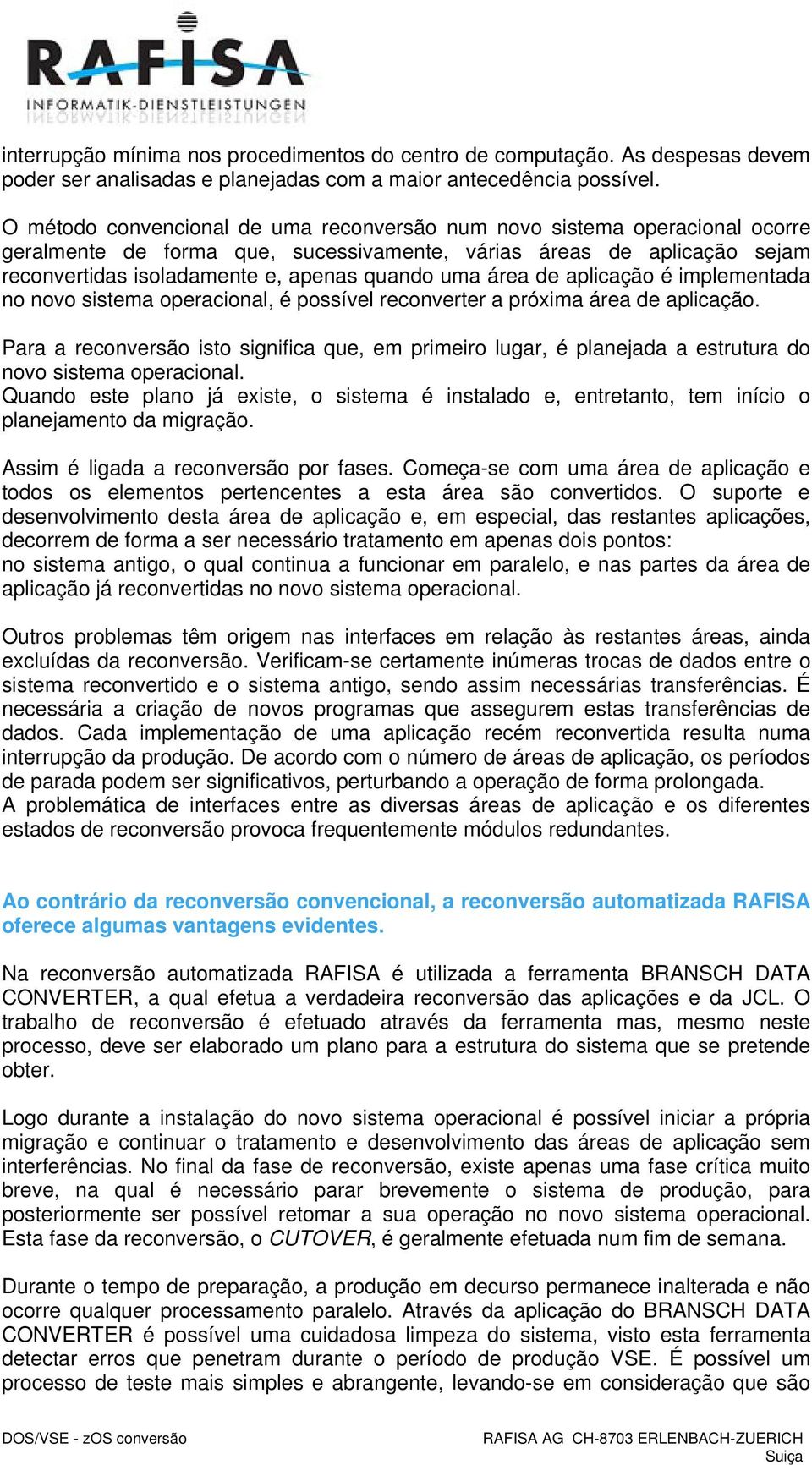 RAFISA
INFORMATIK-DIENSTLEISTUNGEN

interrupção mínima nos procedimentos do centro de computação. As despesas devem poder ser analisadas e planejadas com a maior antecedência possível.

O método convencional de uma reconversão num novo sistema operacional ocorre geralmente de forma que, sucessivamente, várias áreas de aplicação sejam reconvertidas isoladamente e, apenas quando uma área de aplicação é implementada no novo sistema operacional, é possível reconverter a próxima área de aplicação.

Para a reconversão isto significa que, em primeiro lugar, é planejada a estrutura do novo sistema operacional.
Quando este plano já existe, o sistema é instalado e, entretanto, tem início o planejamento da migração.

Assim é ligada a reconversão por fases. Começa-se com uma área de aplicação e todos os elementos pertencentes a esta área são convertidos. O suporte e desenvolvimento desta área de aplicação e, em especial, das restantes aplicações, decorrem de forma a ser necessário tratamento em apenas dois pontos:
no sistema antigo, o qual continua a funcionar em paralelo, e nas partes da área de aplicação já reconvertidas no novo sistema operacional.

Outros problemas têm origem nas interfaces em relação às restantes áreas, ainda excluídas da reconversão. Verificam-se certamente inúmeras trocas de dados entre o sistema reconvertido e o sistema antigo, sendo assim necessárias transferências. É necessária a criação de novos programas que assegurem estas transferências de dados. Cada implementação de uma aplicação recém reconvertida resulta numa interrupção da produção. De acordo com o número de áreas de aplicação, os períodos de parada podem ser significativos, perturbando a operação de forma prolongada.
A problemática de interfaces entre as diversas áreas de aplicação e os diferentes estados de reconversão provoca frequentemente módulos redundantes.

Ao contrário da reconversão convencional, a reconversão automatizada RAFISA oferece algumas vantagens evidentes.

Na reconversão automatizada RAFISA é utilizada a ferramenta BRANSCH DATA CONVERTER, a qual efetua a verdadeira reconversão das aplicações e da JCL. O trabalho de reconversão é efetuado através da ferramenta mas, mesmo neste processo, deve ser elaborado um plano para a estrutura do sistema que se pretende obter.

Logo durante a instalação do novo sistema operacional é possível iniciar a própria migração e continuar o tratamento e desenvolvimento das áreas de aplicação sem interferências. No final da fase de reconversão, existe apenas uma fase crítica muito breve, na qual é necessário parar brevemente o sistema de produção, para posteriormente ser possível retomar a sua operação no novo sistema operacional. Esta fase da reconversão, o CUTOVER, é geralmente efetuada num fim de semana.

Durante o tempo de preparação, a produção em decurso permanece inalterada e não ocorre qualquer processamento paralelo. Através da aplicação do BRANSCH DATA CONVERTER é possível uma cuidadosa limpeza do sistema, visto esta ferramenta detectar erros que penetram durante o período de produção VSE. É possível um processo de teste mais simples e abrangente, levando-se em consideração que são

DOS/VSE - zOS conversão
RAFISA AG CH-8703 ERLENBACH-ZUERICH
Suiça